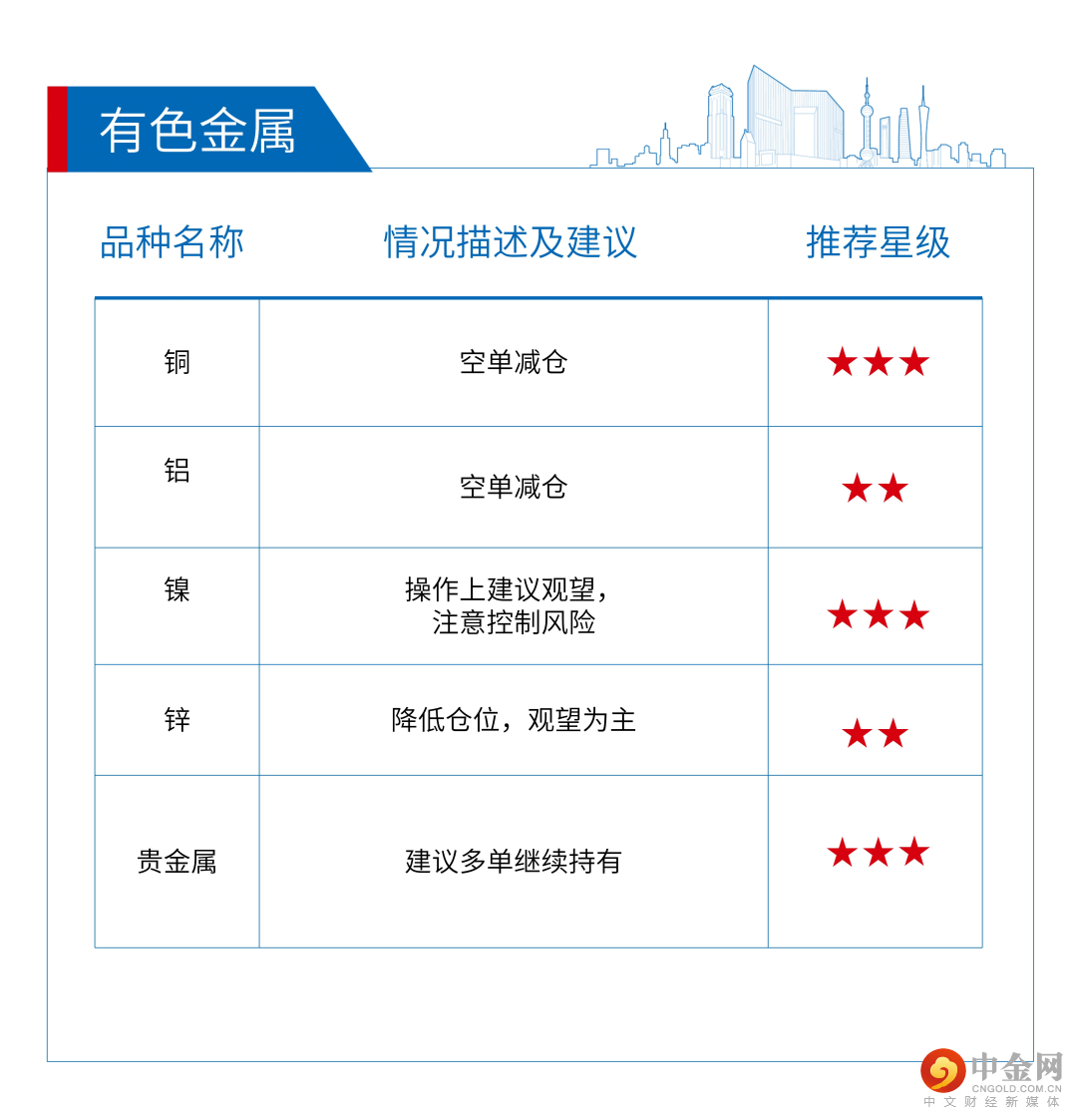 有色金属

| 品种名称 | 情况描述及建议 | 推荐星级 |
|---|---|---|
| 铜 | 空单减仓 | ★★★ |
| 铝 | 空单减仓 | ★★ |
| 镍 | 操作上建议观望，注意控制风险 | ★★★ |
| 锌 | 降低仓位，观望为主 | ★★ |
| 贵金属 | 建议多单继续持有 | ★★★ |

中金网
CNGOLD.COM.CN
中文财经新媒体